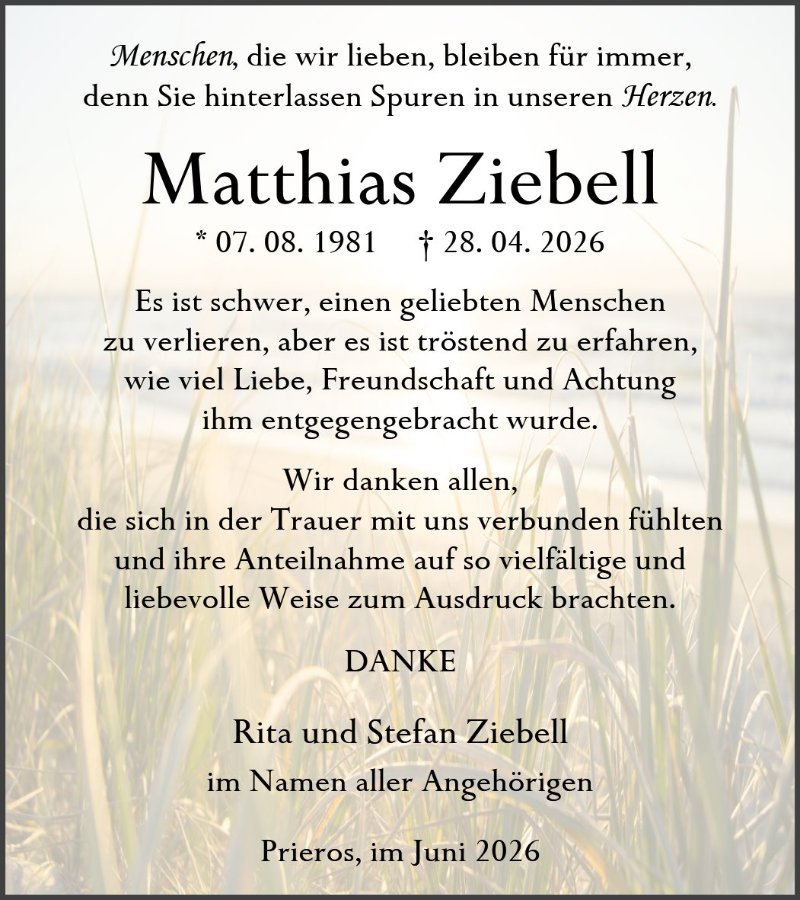 Menschen, die wir lieben, bleiben für immer, denn Sie hinterlassen Spuren in unseren Herzen.

Matthias Ziebell

* 07. 08. 1981 † 28. 04. 2026

Es ist schwer, einen geliebten Menschen zu verlieren, aber es ist tröstend zu erfahren, wie viel Liebe, Freundschaft und Achtung ihm entgegengebracht wurde.

Wir danken allen, die sich in der Trauer mit uns verbunden fühlten und ihre Anteilnahme auf so vielfältige und liebevolle Weise zum Ausdruck brachten.

DANKE

Rita und Stefan Ziebell
im Namen aller Angehörigen

Prieros, im Juni 2026